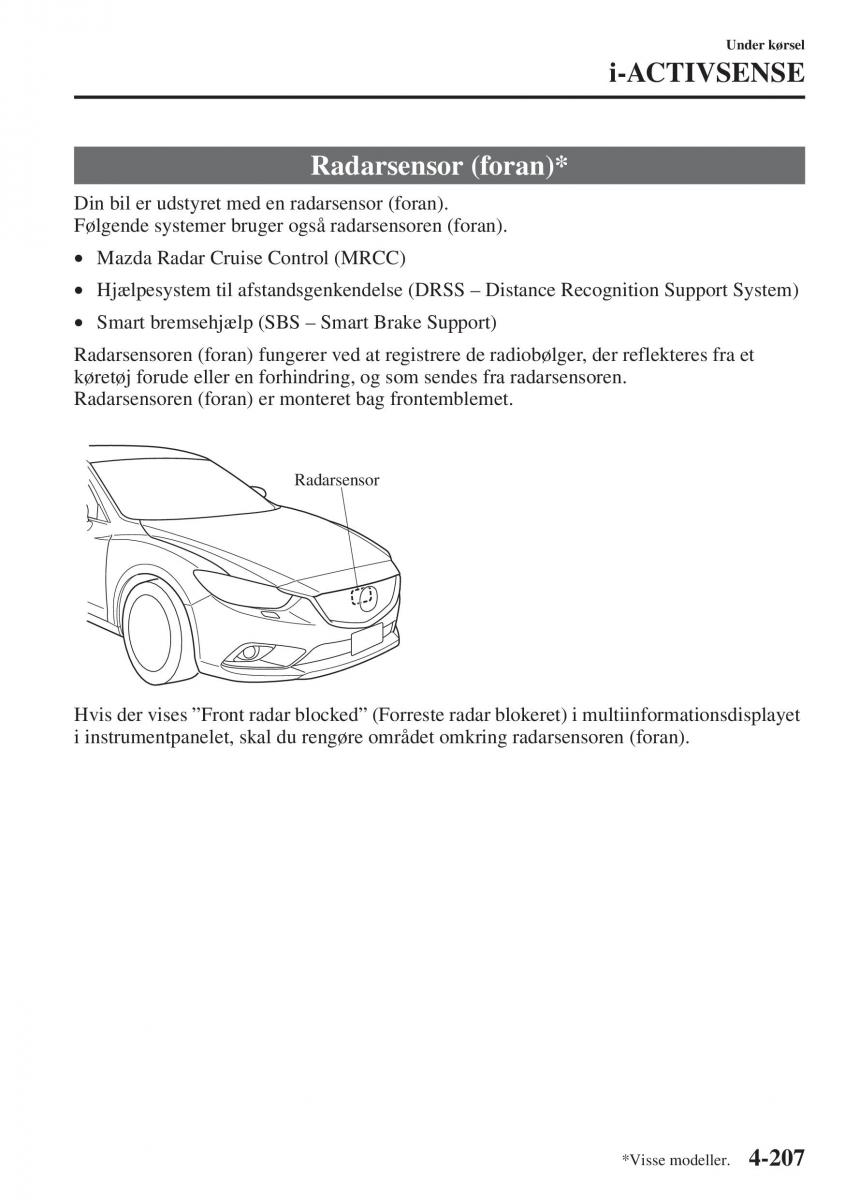 Under kørsel
i-ACTIVSENSE

Radarsensor (foran)*

Din bil er udstyret med en radarsensor (foran).
Følgende systemer bruger også radarsensoren (foran).

• Mazda Radar Cruise Control (MRCC)
• Hjælpesystem til afstandsgenkendelse (DRSS – Distance Recognition Support System)
• Smart bremsehjælp (SBS – Smart Brake Support)

Radarsensoren (foran) fungerer ved at registrere de radiobølger, der reflekteres fra et køretøj forude eller en forhindring, og som sendes fra radarsensoren.
Radarsensoren (foran) er monteret bag frontemblemet.

Radarsensor

Hvis der vises ”Front radar blocked” (Forreste radar blokeret) i multiinformationsdisplayet i instrumentpanelet, skal du rengøre området omkring radarsensoren (foran).

*Visse modeller. 4-207